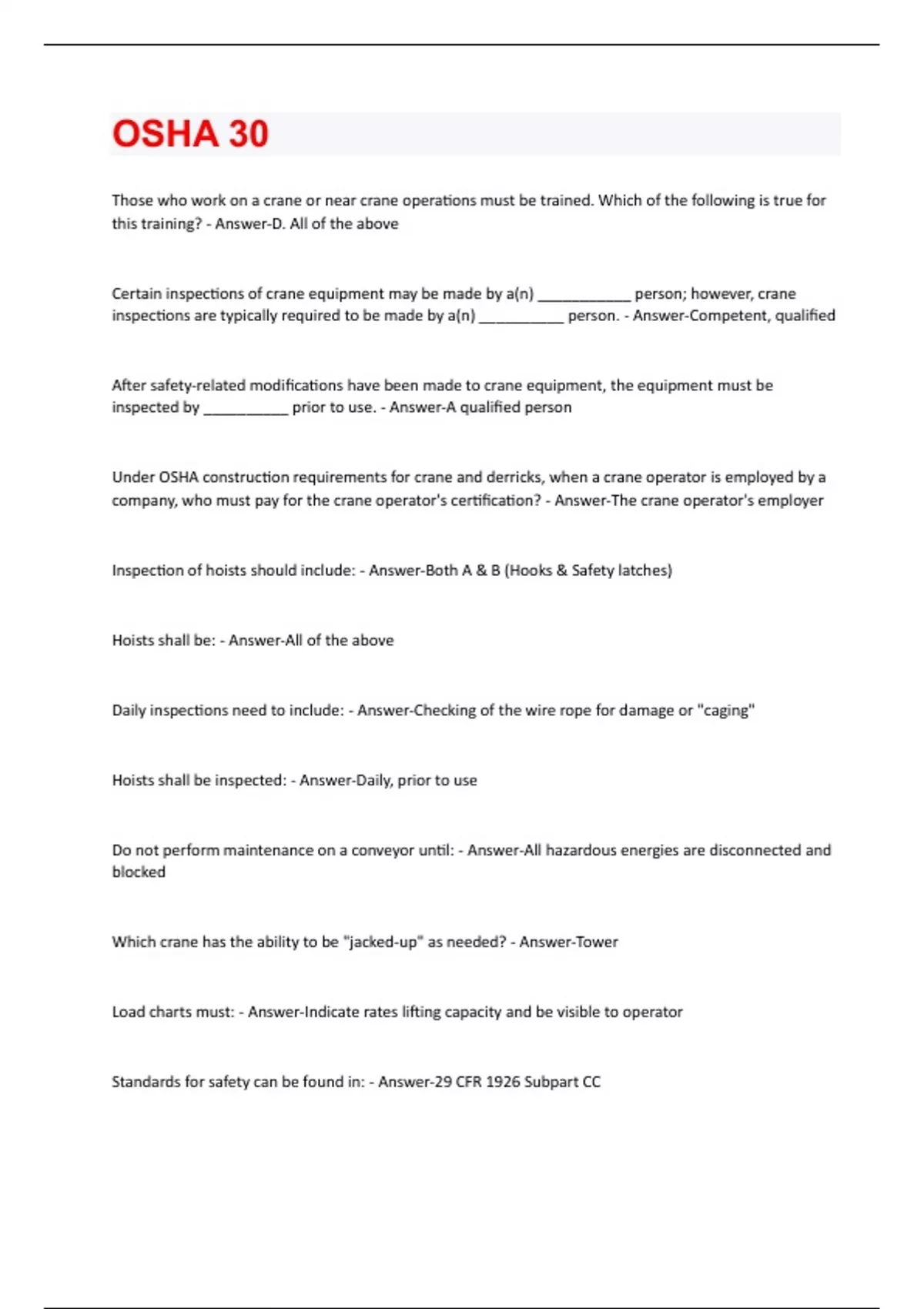 OSHA 30

Those who work on a crane or near crane operations must be trained. Which of the following is true for this training? - Answer-D. All of the above

Certain inspections of crane equipment may be made by a(n) ____________ person; however, crane inspections are typically required to be made by a(n) ___________ person. - Answer-Competent, qualified

After safety-related modifications have been made to crane equipment, the equipment must be inspected by ___________ prior to use. - Answer-A qualified person

Under OSHA construction requirements for crane and derricks, when a crane operator is employed by a company, who must pay for the crane operator's certification? - Answer-The crane operator's employer

Inspection of hoists should include: - Answer-Both A & B (Hooks & Safety latches)

Hoists shall be: - Answer-All of the above

Daily inspections need to include: - Answer-Checking of the wire rope for damage or "caging"

Hoists shall be inspected: - Answer-Daily, prior to use

Do not perform maintenance on a conveyor until: - Answer-All hazardous energies are disconnected and blocked

Which crane has the ability to be "jacked-up" as needed? - Answer-Tower

Load charts must: - Answer-Indicate rates lifting capacity and be visible to operator

Standards for safety can be found in: - Answer-29 CFR 1926 Subpart CC